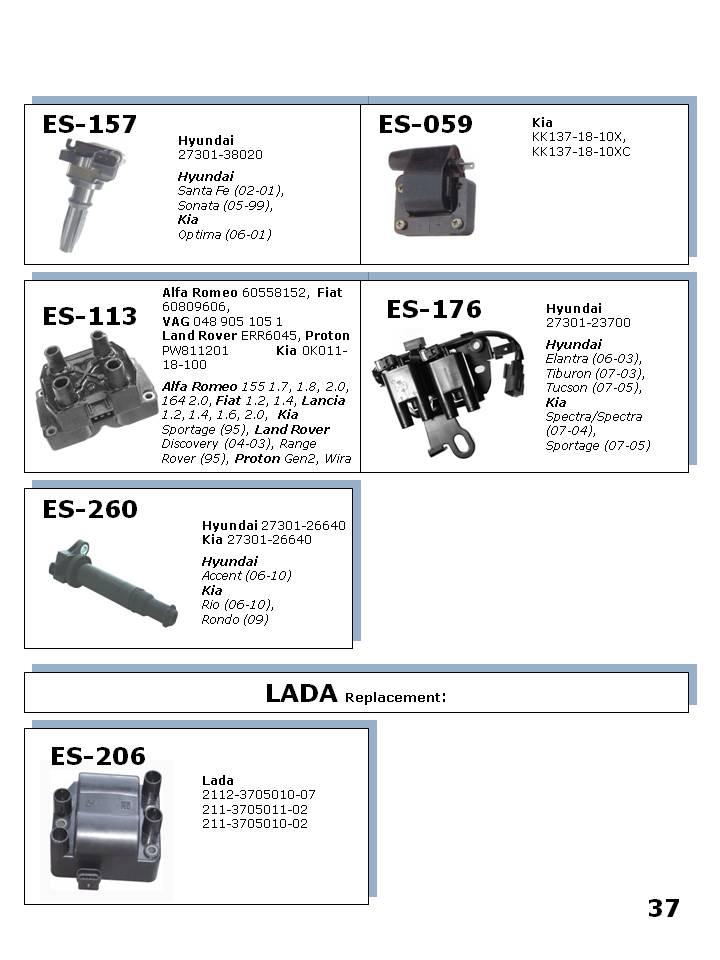 ES-157

Hyundai
27301-38020

Hyundai
Santa Fe (02-01),
Sonata (05-99),
Kia
Optima (06-01)

ES-059

Kia
KK137-18-10X,
KK137-18-10XC

ES-113

Alfa Romeo 60558152, Fiat 60809606, VAG 048 905 105 1 Land Rover ERR6045, Proton PW811201 Kia 0K011-18-100

Alfa Romeo 155 1.7, 1.8, 2.0, 164 2.0, Fiat 1.2, 1.4, Lancia 1.2, 1.4, 1.6, 2.0, Kia Sportage (95), Land Rover Discovery (04-03), Range Rover (95), Proton Gen2, Wira

ES-176

Hyundai
27301-23700

Hyundai
Elantra (06-03),
Tiburon (07-03),
Tucson (07-05),
Kia
Spectra/Spectra (07-04),
Sportage (07-05)

ES-260

Hyundai 27301-26640
Kia 27301-26640

Hyundai
Accent (06-10)
Kia
Rio (06-10),
Rondo (09)

LADA Replacement:

ES-206

Lada
2112-3705010-07
211-3705011-02
211-3705010-02

37